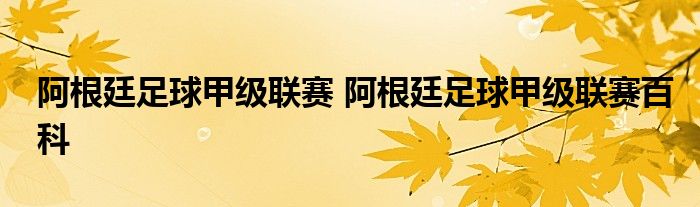 阿根廷足球甲级联赛 阿根廷足球甲级联赛百科